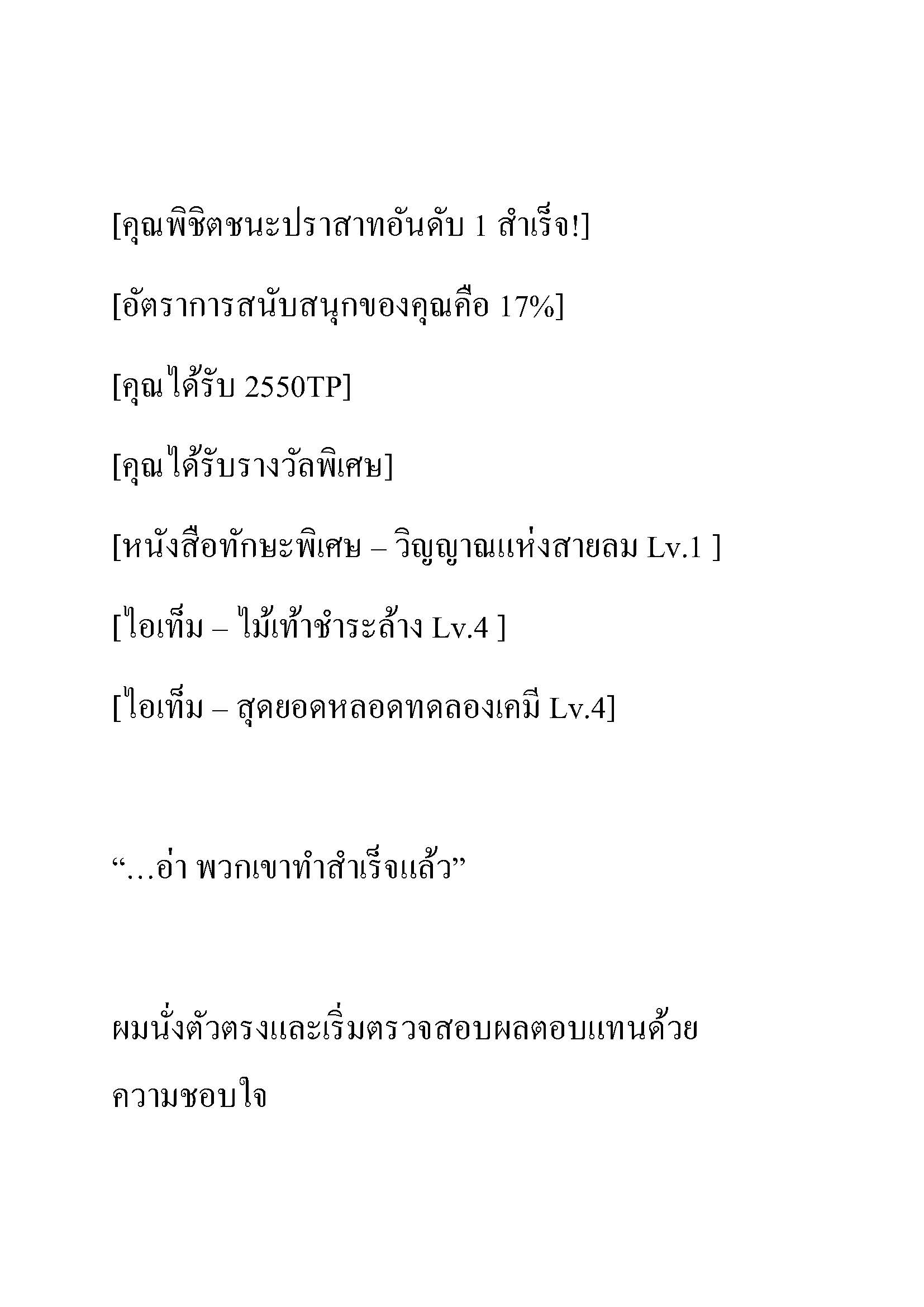 [คุณพิชิตชนะปราสาทอันดับ 1 สำเร็จ!]

[อัตราการสนับสนุกของคุณคือ 17%]

[คุณได้รับ 2550TP]

[คุณได้รับรางวัลพิเศษ]

[หนังสือทักษะพิเศษ – วิญญาณแห่งสายลม Lv.1 ]

[ไอเท็ม – ไม้เท้าชำระล้าง Lv.4 ]

[ไอเท็ม – สุดยอดหลอดทดลองเคมี Lv.4]

“…อ่า พวกเขาทำสำเร็จแล้ว”

ผมนั่งตัวตรงและเริ่มตรวจสอบผลตอบแทนด้วยความชอบใจ